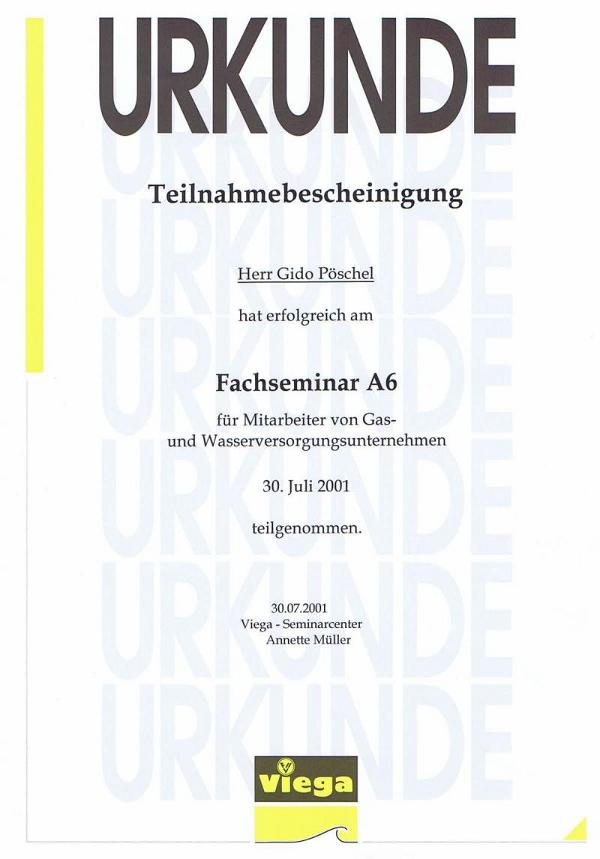 URKUNDE

Teilnahmebescheinigung

Herr Gido Pöschel

hat erfolgreich am

Fachseminar A6

für Mitarbeiter von Gas- und Wasserversorgungsunternehmen

30. Juli 2001

teilgenommen.

30.07.2001
Viega - Seminarcenter
Annette Müller

Viega